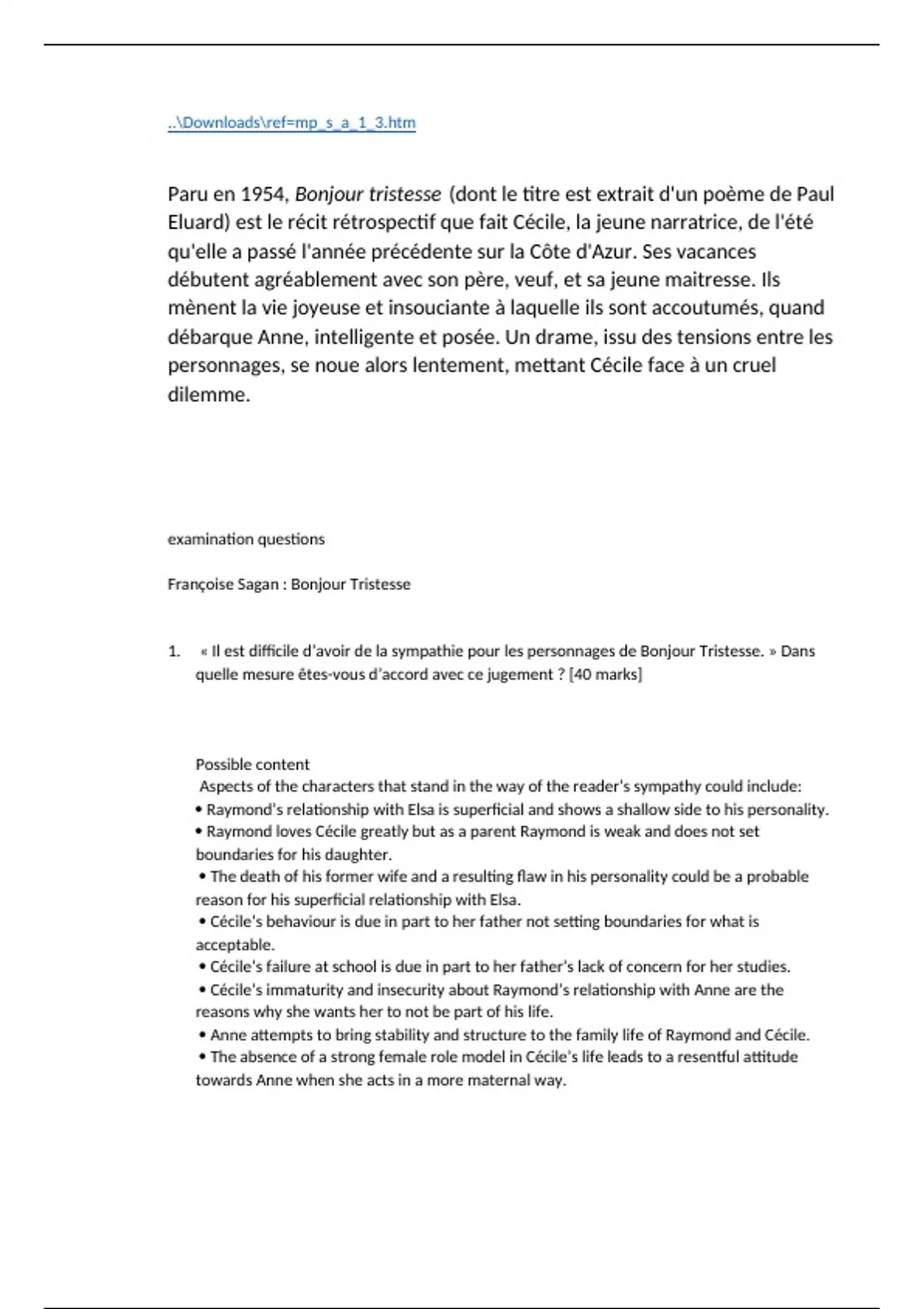 ..\Downloads\ref=mp_s_a_1_3.htm

Paru en 1954, Bonjour tristesse (dont le titre est extrait d'un poème de Paul Eluard) est le récit rétrospectif que fait Cécile, la jeune narratrice, de l'été qu'elle a passé l'année précédente sur la Côte d'Azur. Ses vacances débutent agréablement avec son père, veuf, et sa jeune maitresse. Ils mènent la vie joyeuse et insouciante à laquelle ils sont accoutumés, quand débarque Anne, intelligente et posée. Un drame, issu des tensions entre les personnages, se noue alors lentement, mettant Cécile face à un cruel dilemme.

examination questions

Françoise Sagan : Bonjour Tristesse

1. « Il est difficile d'avoir de la sympathie pour les personnages de Bonjour Tristesse. » Dans quelle mesure êtes-vous d'accord avec ce jugement ? [40 marks]

Possible content
Aspects of the characters that stand in the way of the reader's sympathy could include:
• Raymond's relationship with Elsa is superficial and shows a shallow side to his personality.
• Raymond loves Cécile greatly but as a parent Raymond is weak and does not set boundaries for his daughter.
• The death of his former wife and a resulting flaw in his personality could be a probable reason for his superficial relationship with Elsa.
• Cécile's behaviour is due in part to her father not setting boundaries for what is acceptable.
• Cécile's failure at school is due in part to her father's lack of concern for her studies.
• Cécile's immaturity and insecurity about Raymond's relationship with Anne are the reasons why she wants her to not be part of his life.
• Anne attempts to bring stability and structure to the family life of Raymond and Cécile.
• The absence of a strong female role model in Cécile's life leads to a resentful attitude towards Anne when she acts in a more maternal way.